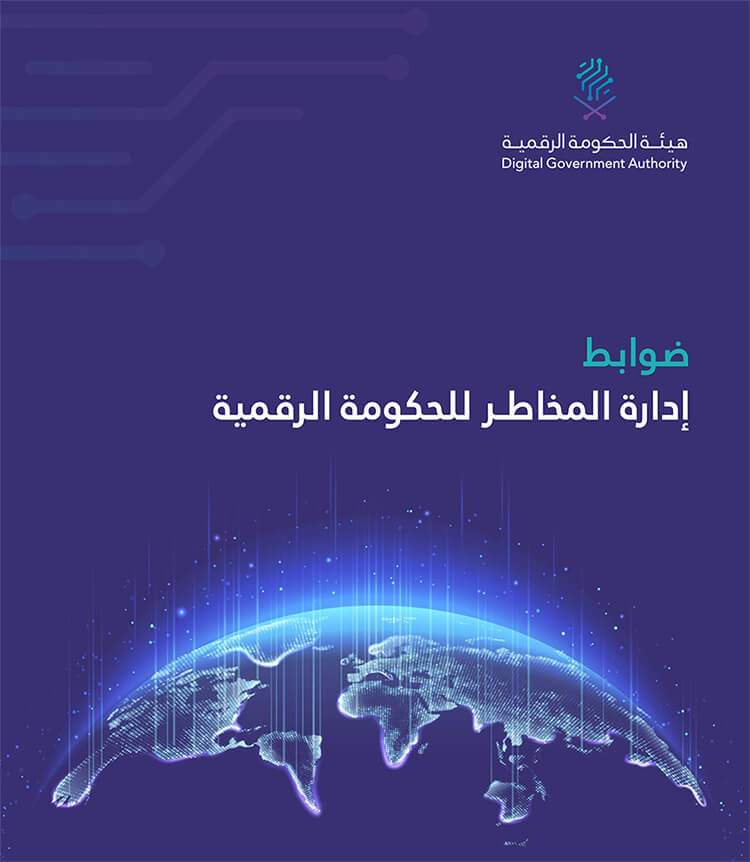 هيئة الحكومة الرقمية
Digital Government Authority

ضوابط
إدارة المخاطر للحكومة الرقمية